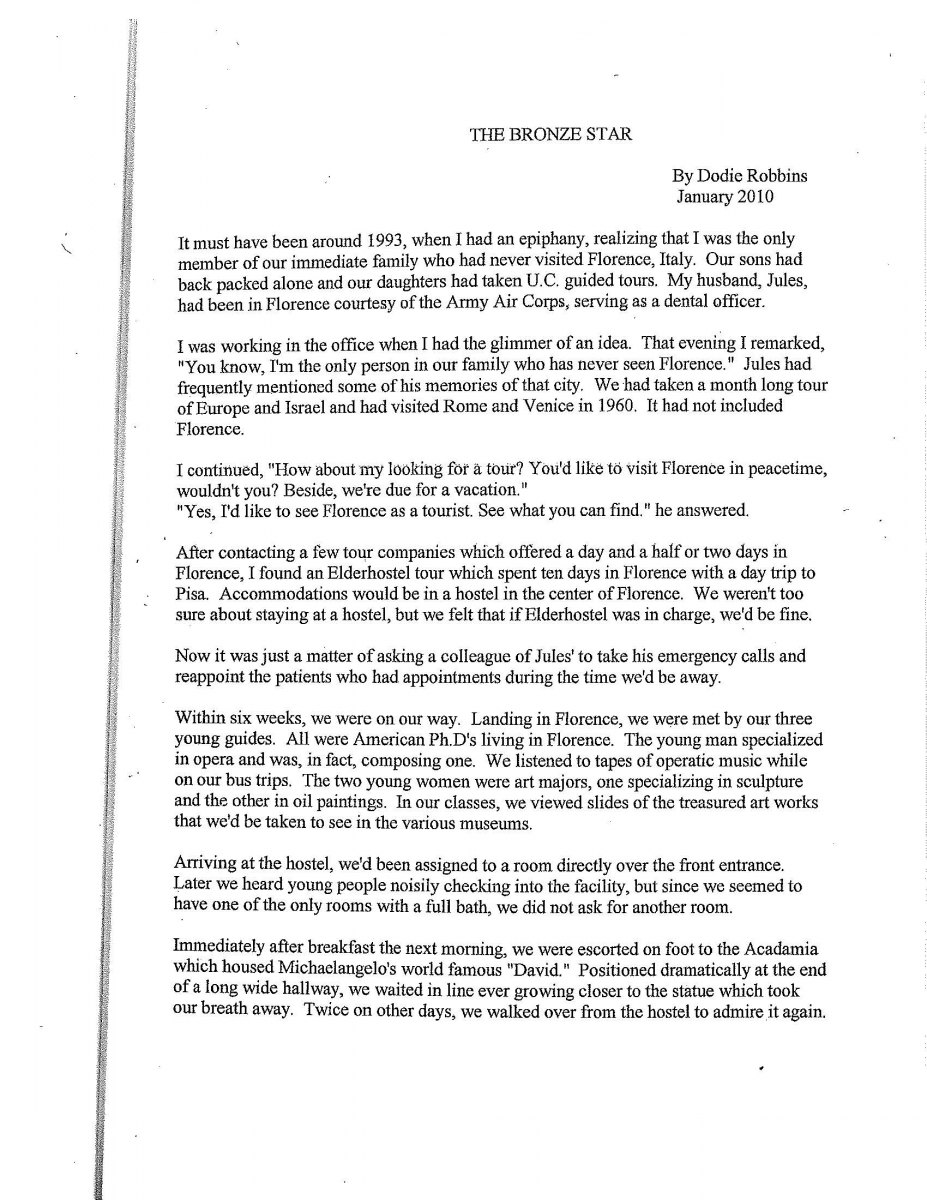 THE BRONZE STAR

By Dodie Robbins
January 2010

It must have been around 1993, when I had an epiphany, realizing that I was the only member of our immediate family who had never visited Florence, Italy. Our sons had back packed alone and our daughters had taken U.C. guided tours. My husband, Jules, had been in Florence courtesy of the Army Air Corps, serving as a dental officer.

I was working in the office when I had the glimmer of an idea. That evening I remarked, "You know, I'm the only person in our family who has never seen Florence." Jules had frequently mentioned some of his memories of that city. We had taken a month long tour of Europe and Israel and had visited Rome and Venice in 1960. It had not included Florence.

I continued, "How about my looking for a tour? You'd like to visit Florence in peacetime, wouldn't you? Beside, we're due for a vacation."
"Yes, I'd like to see Florence as a tourist. See what you can find." he answered.

After contacting a few tour companies which offered a day and a half or two days in Florence, I found an Elderhostel tour which spent ten days in Florence with a day trip to Pisa. Accommodations would be in a hostel in the center of Florence. We weren't too sure about staying at a hostel, but we felt that if Elderhostel was in charge, we'd be fine.

Now it was just a matter of asking a colleague of Jules' to take his emergency calls and reappoint the patients who had appointments during the time we'd be away.

Within six weeks, we were on our way. Landing in Florence, we were met by our three young guides. All were American Ph.D's living in Florence. The young man specialized in opera and was, in fact, composing one. We listened to tapes of operatic music while on our bus trips. The two young women were art majors, one specializing in sculpture and the other in oil paintings. In our classes, we viewed slides of the treasured art works that we'd be taken to see in the various museums.

Arriving at the hostel, we'd been assigned to a room directly over the front entrance. Later we heard young people noisily checking into the facility, but since we seemed to have one of the only rooms with a full bath, we did not ask for another room.

Immediately after breakfast the next morning, we were escorted on foot to the Acadamia which housed Michaelangelo's world famous "David." Positioned dramatically at the end of a long wide hallway, we waited in line ever growing closer to the statue which took our breath away. Twice on other days, we walked over from the hostel to admire it again.